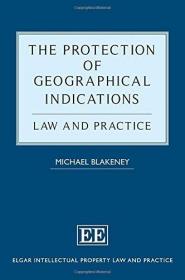 THE PROTECTION OF GEOGRAPHICAL INDICATIONS

LAW AND PRACTICE

MICHAEL BLAKENEY

EE

ELGAR INTELLECTUAL PROPERTY LAW AND PRACTICE